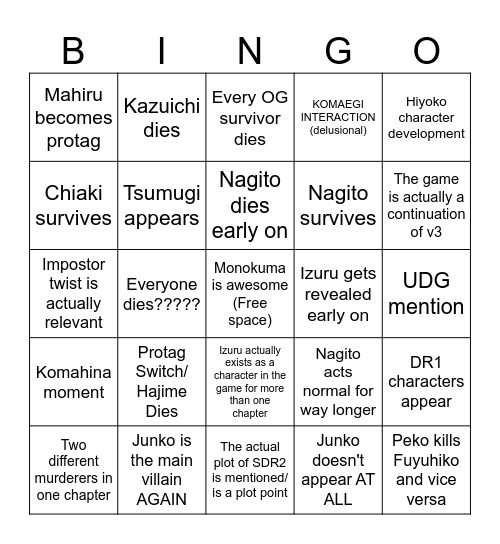 | B | I | N | G | O |
|---|---|---|---|---|
| Mahiru becomes protag | Kazuichi dies | Every OG survivor dies | KOMAEGI INTERACTION (delusional) | Hiyoko character development |
| Chiaki survives | Tsumugi appears | Nagito dies early on | Nagito survives | The game is actually a continuation of v3 |
| Impostor twist is actually relevant | Everyone dies????? | Monokuma is awesome (Free space) | Izuru gets revealed early on | UDG mention |
| Komahina moment | Protag Switch/ Hajime Dies | Izuru actually exists as a character in the game for more than one chapter | Nagito acts normal for way longer | DR1 characters appear |
| Two different murderers in one chapter | Junko is the main villain AGAIN | The actual plot of SDR2 is mentioned/ is a plot point | Junko doesn't appear AT ALL | Peko kills Fuyuhiko and vice versa |